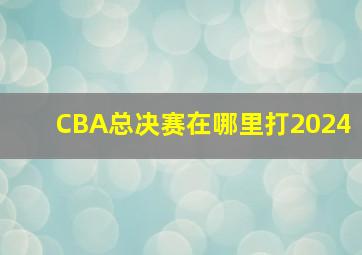 CBA总决赛在哪里打2024